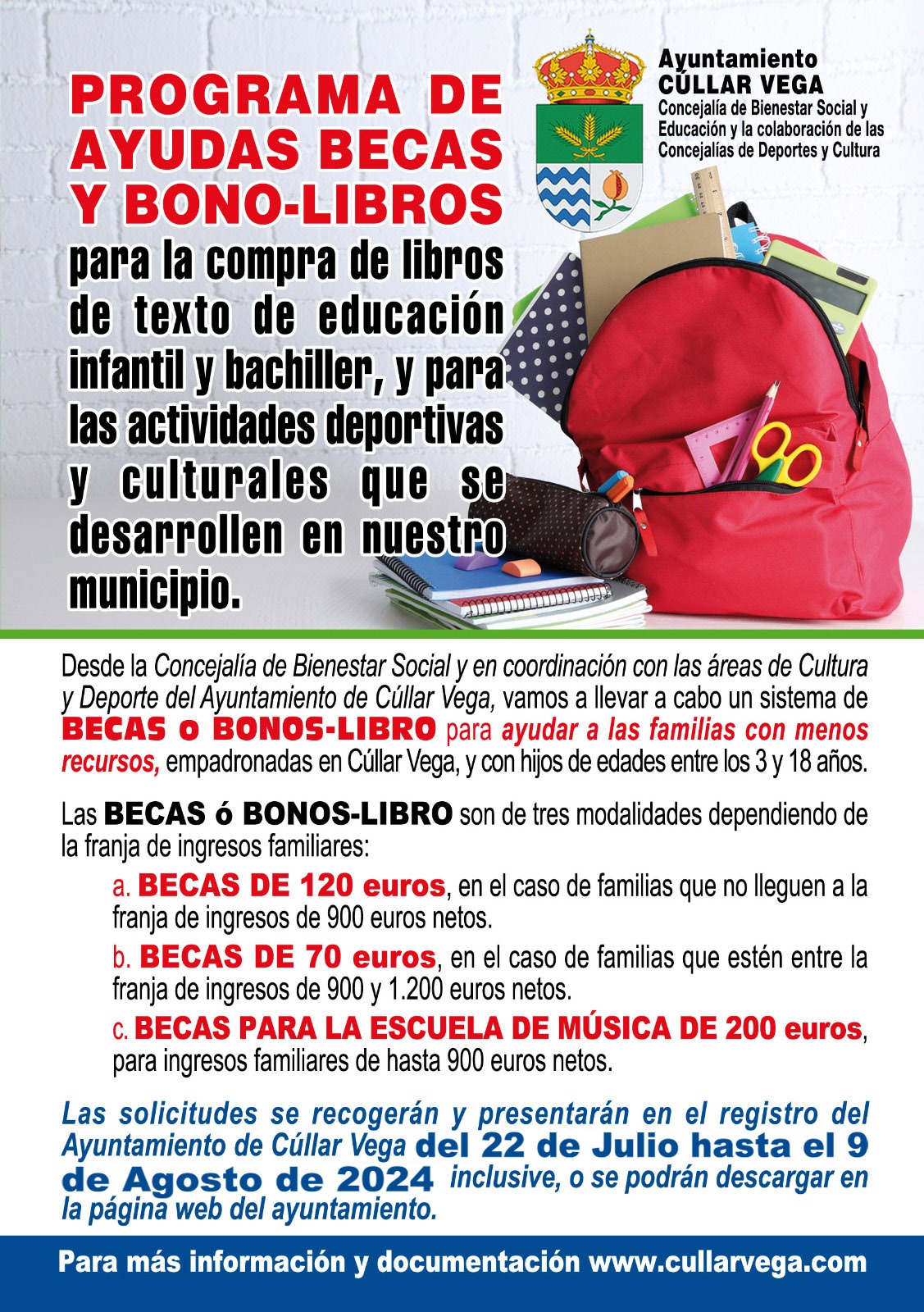 PROGRAMA DE AYUDAS BECAS Y BONO-LIBROS

para la compra de libros de texto de educación infantil y bachiller, y para las actividades deportivas y culturales que se desarrollen en nuestro municipio.

Ayuntamiento
CÚLLAR VEGA
Concejalía de Bienestar Social y Educación y la colaboración de las Concejalías de Deportes y Cultura

Desde la Concejalía de Bienestar Social y en coordinación con las áreas de Cultura y Deporte del Ayuntamiento de Cúllar Vega, vamos a llevar a cabo un sistema de BECAS o BONOS-LIBRO para ayudar a las familias con menos recursos, empadronadas en Cúllar Vega, y con hijos de edades entre los 3 y 18 años.

Las BECAS ó BONOS-LIBRO son de tres modalidades dependiendo de la franja de ingresos familiares:

a. BECAS DE 120 euros, en el caso de familias que no lleguen a la franja de ingresos de 900 euros netos.

b. BECAS DE 70 euros, en el caso de familias que estén entre la franja de ingresos de 900 y 1.200 euros netos.

c. BECAS PARA LA ESCUELA DE MÚSICA DE 200 euros, para ingresos familiares de hasta 900 euros netos.

Las solicitudes se recogerán y presentarán en el registro del Ayuntamiento de Cúllar Vega del 22 de Julio hasta el 9 de Agosto de 2024 inclusive, o se podrán descargar en la página web del ayuntamiento.

Para más información y documentación www.cullarvega.com